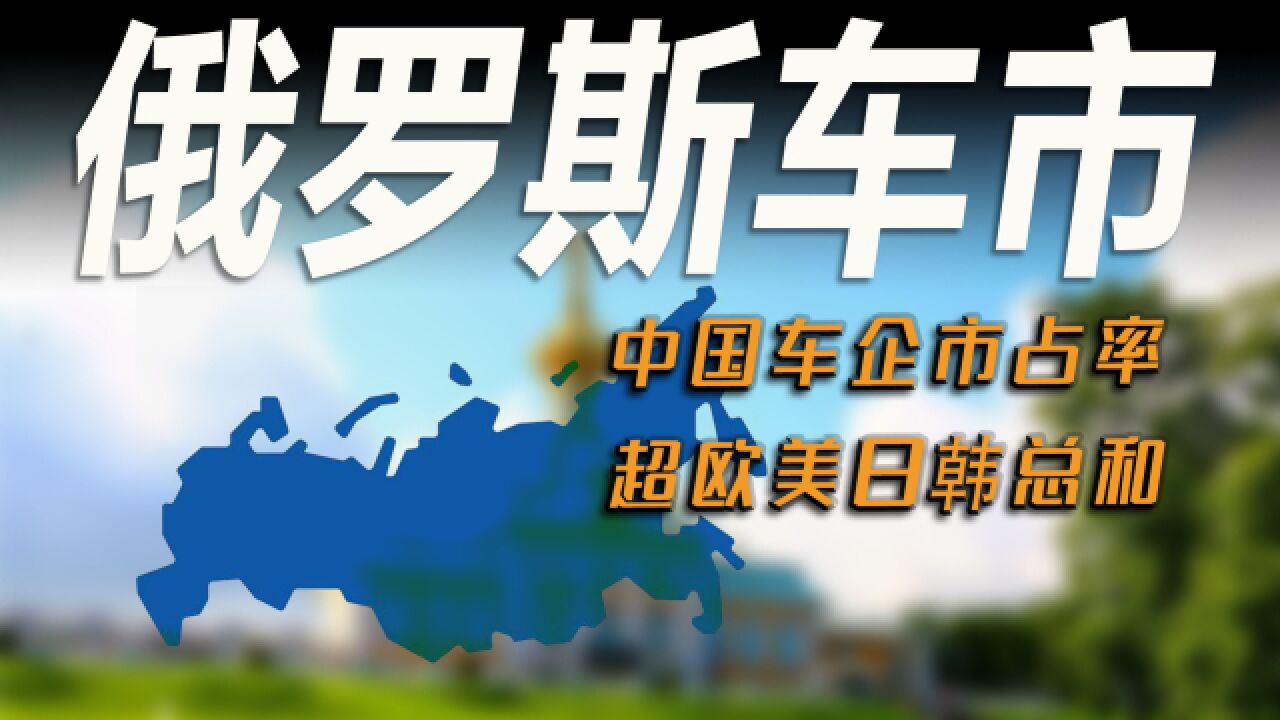 俄罗斯车市

中国车企市占率
超欧美日韩总和